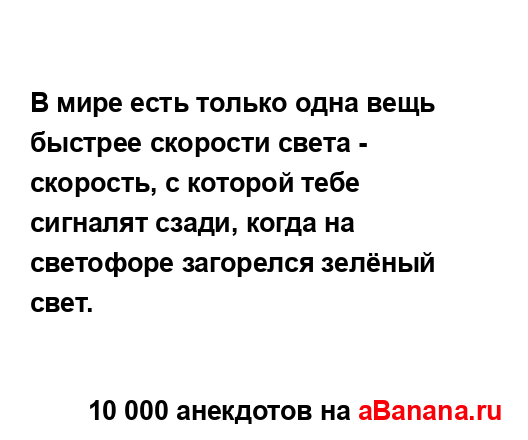 В мире есть только одна вещь быстрее скорости света - скорость, с которой тебе сигналят сзади, когда на светофоре загорелся зелёный свет.

10 000 анекдотов на aBanana.ru